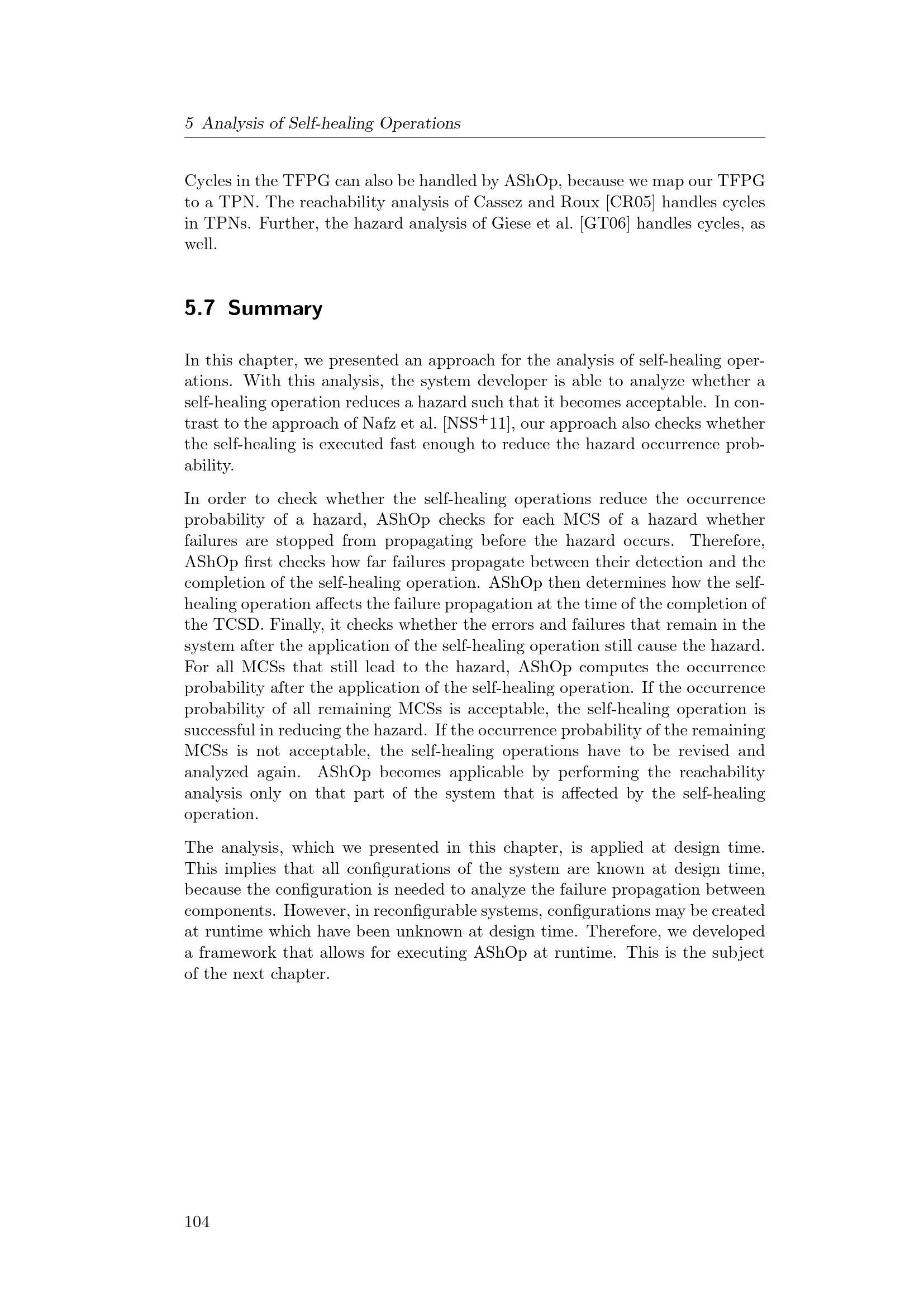 5 Analysis of Self-healing Operations

Cycles in the TFPG can also be handled by AShOp, because we map our TFPG to a TPN. The reachability analysis of Cassez and Roux [CR05] handles cycles in TPNs. Further, the hazard analysis of Giese et al. [GT06] handles cycles, as well.

5.7 Summary

In this chapter, we presented an approach for the analysis of self-healing operations. With this analysis, the system developer is able to analyze whether a self-healing operation reduces a hazard such that it becomes acceptable. In contrast to the approach of Nafz et al. [NSS$^+$11], our approach also checks whether the self-healing is executed fast enough to reduce the hazard occurrence probability.

In order to check whether the self-healing operations reduce the occurrence probability of a hazard, AShOp checks for each MCS of a hazard whether failures are stopped from propagating before the hazard occurs. Therefore, AShOp first checks how far failures propagate between their detection and the completion of the self-healing operation. AShOp then determines how the self-healing operation affects the failure propagation at the time of the completion of the TCSD. Finally, it checks whether the errors and failures that remain in the system after the application of the self-healing operation still cause the hazard. For all MCSs that still lead to the hazard, AShOp computes the occurrence probability after the application of the self-healing operation. If the occurrence probability of all remaining MCSs is acceptable, the self-healing operation is successful in reducing the hazard. If the occurrence probability of the remaining MCSs is not acceptable, the self-healing operations have to be revised and analyzed again. AShOp becomes applicable by performing the reachability analysis only on that part of the system that is affected by the self-healing operation.

The analysis, which we presented in this chapter, is applied at design time. This implies that all configurations of the system are known at design time, because the configuration is needed to analyze the failure propagation between components. However, in reconfigurable systems, configurations may be created at runtime which have been unknown at design time. Therefore, we developed a framework that allows for executing AShOp at runtime. This is the subject of the next chapter.

104